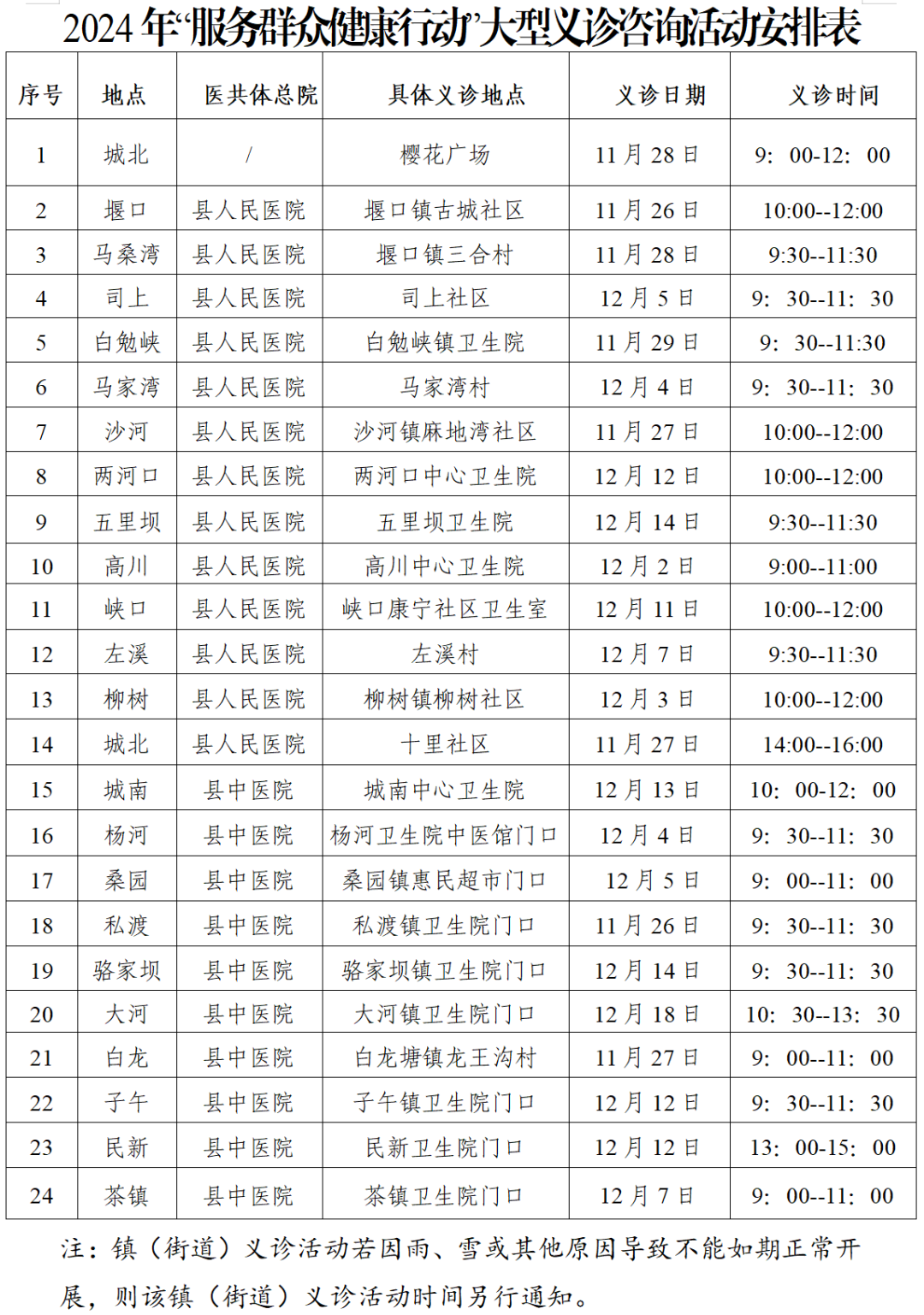 2024年“服务群众健康行动”大型义诊咨询活动安排表

| 序号 | 地点 | 医共体总院 | 具体义诊地点 | 义诊日期 | 义诊时间 |
|---|---|---|---|---|---|
| 1 | 城北 | / | 樱花广场 | 11月28日 | 9：00-12：00 |
| 2 | 堰口 | 县人民医院 | 堰口镇古城社区 | 11月26日 | 10:00--12:00 |
| 3 | 马桑湾 | 县人民医院 | 堰口镇三合村 | 11月28日 | 9:30--11:30 |
| 4 | 司上 | 县人民医院 | 司上社区 | 12月5日 | 9：30--11：30 |
| 5 | 白勉峡 | 县人民医院 | 白勉峡镇卫生院 | 11月29日 | 9：30--11:30 |
| 6 | 马家湾 | 县人民医院 | 马家湾村 | 12月4日 | 9：30--11：30 |
| 7 | 沙河 | 县人民医院 | 沙河镇麻地湾社区 | 11月27日 | 10:00--12:00 |
| 8 | 两河口 | 县人民医院 | 两河口中心卫生院 | 12月12日 | 10:00--12:00 |
| 9 | 五里坝 | 县人民医院 | 五里坝卫生院 | 12月14日 | 9:30--11:30 |
| 10 | 高川 | 县人民医院 | 高川中心卫生院 | 12月2日 | 9:00--11:00 |
| 11 | 峡口 | 县人民医院 | 峡口康宁社区卫生室 | 12月11日 | 10:00--12:00 |
| 12 | 左溪 | 县人民医院 | 左溪村 | 12月7日 | 9:30--11:30 |
| 13 | 柳树 | 县人民医院 | 柳树镇柳树社区 | 12月3日 | 10:00--12:00 |
| 14 | 城北 | 县人民医院 | 十里社区 | 11月27日 | 14:00--16:00 |
| 15 | 城南 | 县中医院 | 城南中心卫生院 | 12月13日 | 10：00-12：00 |
| 16 | 杨河 | 县中医院 | 杨河卫生院中医馆门口 | 12月4日 | 9：30--11：30 |
| 17 | 桑园 | 县中医院 | 桑园镇惠民超市门口 | 12月5日 | 9：00--11：00 |
| 18 | 私渡 | 县中医院 | 私渡镇卫生院门口 | 11月26日 | 9：30--11：30 |
| 19 | 骆家坝 | 县中医院 | 骆家坝镇卫生院门口 | 12月14日 | 9：30--11：30 |
| 20 | 大河 | 县中医院 | 大河镇卫生院门口 | 12月18日 | 10：30--13：30 |
| 21 | 白龙 | 县中医院 | 白龙塘镇龙王沟村 | 11月27日 | 9：00--11：00 |
| 22 | 子午 | 县中医院 | 子午镇卫生院门口 | 12月12日 | 9：30--11：30 |
| 23 | 民新 | 县中医院 | 民新卫生院门口 | 12月12日 | 13：00-15：00 |
| 24 | 茶镇 | 县中医院 | 茶镇卫生院门口 | 12月7日 | 9：00--11：00 |

注：镇（街道）义诊活动若因雨、雪或其他原因导致不能如期正常开展，则该镇（街道）义诊活动时间另行通知。